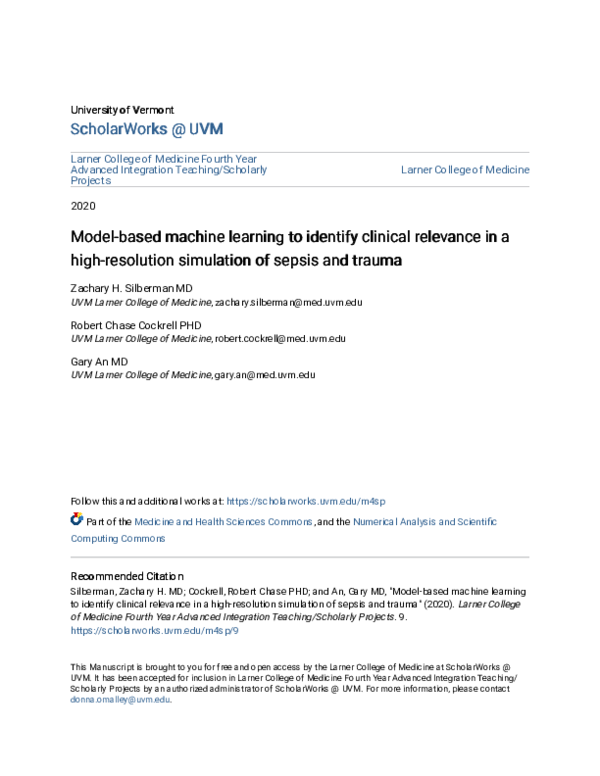 University of Vermont
ScholarWorks @ UVM

Larner College of Medicine Fourth Year Advanced Integration Teaching/Scholarly Projects

Larner College of Medicine

2020

Model-based machine learning to identify clinical relevance in a high-resolution simulation of sepsis and trauma

Zachary H. Silberman MD
UVM Larner College of Medicine, zachary.silberman@med.uvm.edu

Robert Chase Cockrell PHD
UVM Larner College of Medicine, robert.cockrell@med.uvm.edu

Gary An MD
UVM Larner College of Medicine, gary.an@med.uvm.edu

Follow this and additional works at: https://scholarworks.uvm.edu/m4sp

Part of the Medicine and Health Sciences Commons, and the Numerical Analysis and Scientific Computing Commons

Recommended Citation
Silberman, Zachary H. MD; Cockrell, Robert Chase PHD; and An, Gary MD, "Model-based machine learning to identify clinical relevance in a high-resolution simulation of sepsis and trauma" (2020). Larner College of Medicine Fourth Year Advanced Integration Teaching/Scholarly Projects. 9.
https://scholarworks.uvm.edu/m4sp/9

This Manuscript is brought to you for free and open access by the Larner College of Medicine at ScholarWorks @ UVM. It has been accepted for inclusion in Larner College of Medicine Fourth Year Advanced Integration Teaching/Scholarly Projects by an authorized administrator of ScholarWorks @ UVM. For more information, please contact donna.omalley@uvm.edu.